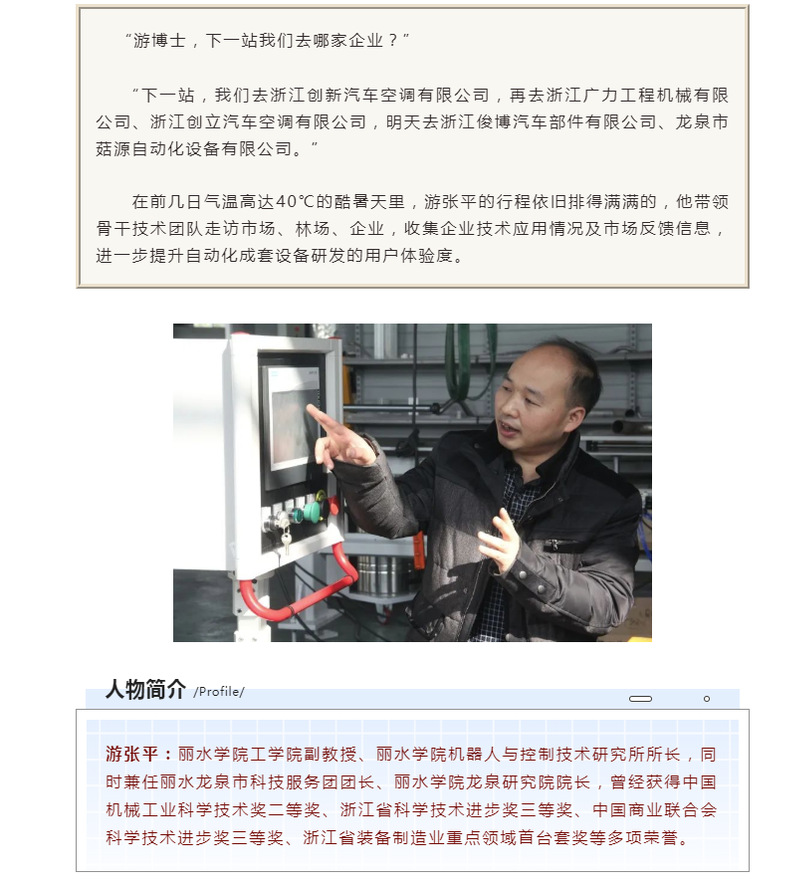 “游博士，下一站我们去哪家企业？”

“下一站，我们去浙江创新汽车空调有限公司，再去浙江广力工程机械有限公司、浙江创立汽车空调有限公司，明天去浙江俊博汽车部件有限公司、龙泉市菇源自动化设备有限公司。”

在前几日气温高达40℃的酷暑天里，游张平的行程依旧排得满满的，他带领骨干技术团队走访市场、林场、企业，收集企业技术应用情况及市场反馈信息，进一步提升自动化成套设备研发的用户体验度。

人物简介 /Profile/

游张平：丽水学院工学院副教授、丽水学院机器人与控制技术研究所所长，同时兼任丽水龙泉市科技服务团团长、丽水学院龙泉研究院院长，曾经获得中国机械工业科学技术奖二等奖、浙江省科学技术进步奖三等奖、中国商业联合会科学技术进步奖三等奖、浙江省装备制造业重点领域首台套奖等多项荣誉。